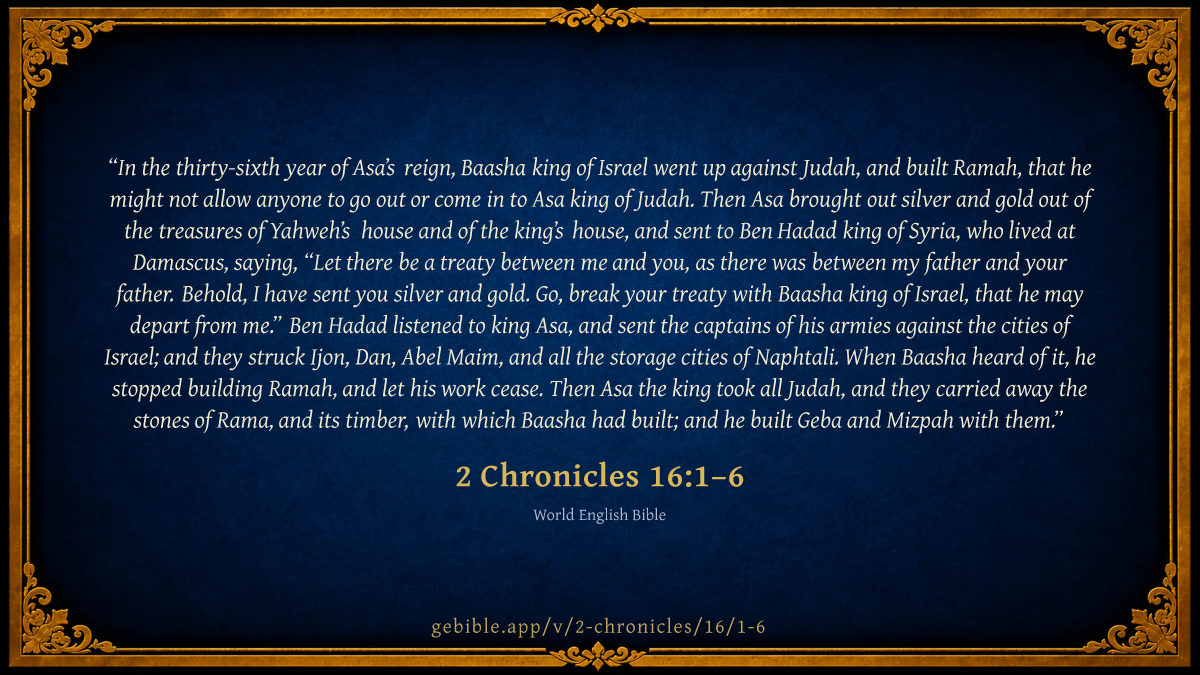 "In the thirty-sixth year of Asa's reign, Baasha king of Israel went up against Judah, and built Ramah, that he might not allow anyone to go out or come in to Asa king of Judah. Then Asa brought out silver and gold out of the treasures of Yahweh's house and of the king's house, and sent to Ben Hadad king of Syria, who lived at Damascus, saying, "Let there be a treaty between me and you, as there was between my father and your father. Behold, I have sent you silver and gold. Go, break your treaty with Baasha king of Israel, that he may depart from me." Ben Hadad listened to king Asa, and sent the captains of his armies against the cities of Israel; and they struck Ijon, Dan, Abel Maim, and all the storage cities of Naphtali. When Baasha heard of it, he stopped building Ramah, and let his work cease. Then Asa the king took all Judah, and they carried away the stones of Rama, and its timber, with which Baasha had built; and he built Geba and Mizpah with them."

2 Chronicles 16:1–6

World English Bible

gebible.app/v/2-chronicles/16/1-6